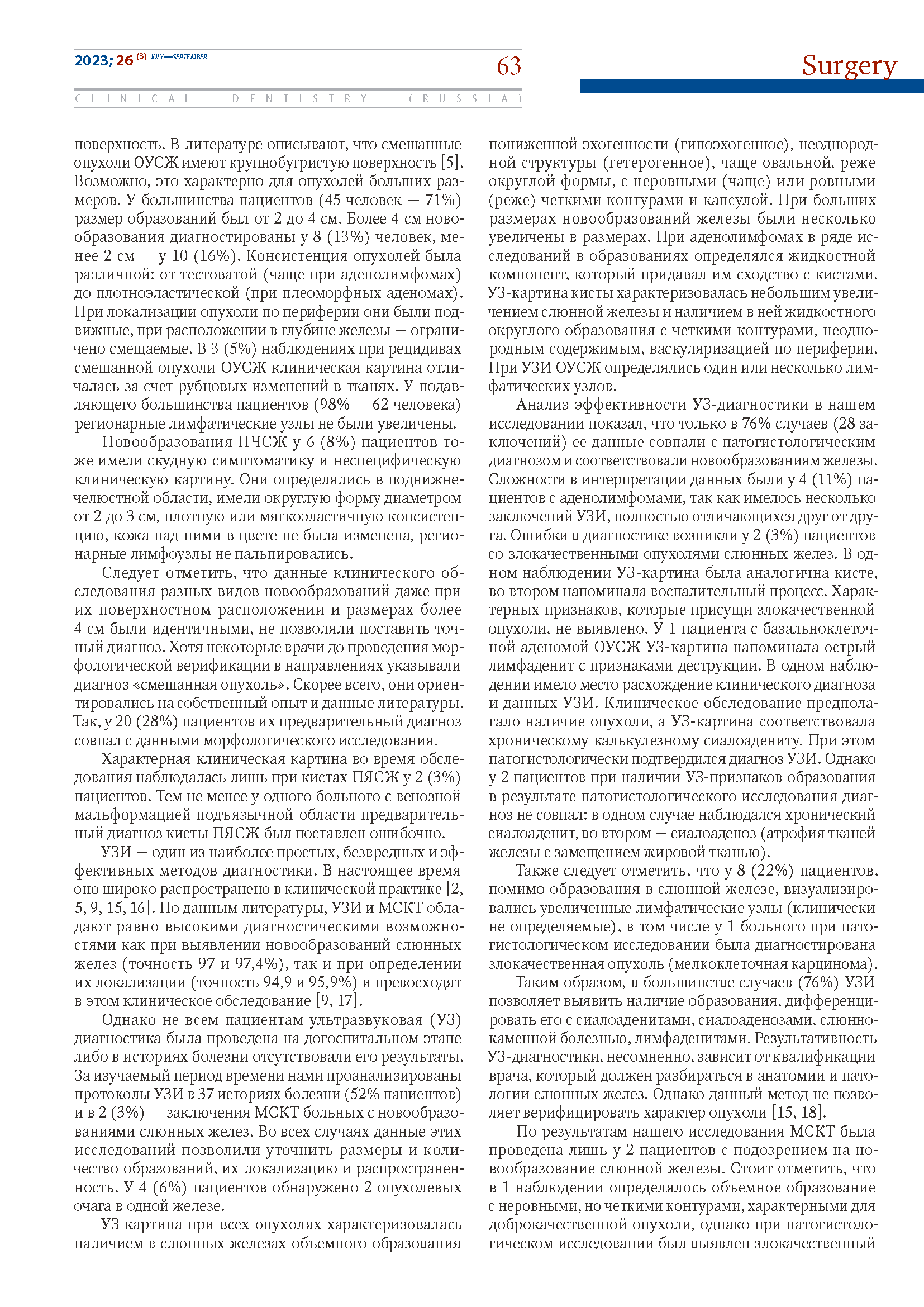 2023; 26 (3) JULY—SEPTEMBER

63

Surgery

CLINICAL DENTISTRY (RUSSIA)

поверхность. В литературе описывают, что смешанные опухоли ОУСЖ имеют крупнобугристую поверхность [5]. Возможно, это характерно для опухолей больших размеров. У большинства пациентов (45 человек — 71%) размер образований был от 2 до 4 см. Более 4 см новообразования диагностированы у 8 (13%) человек, менее 2 см — у 10 (16%). Консистенция опухолей была различной: от тестоватой (чаще при аденолимфомах) до плотноэластической (при плеоморфных аденомах). При локализации опухоли по периферии они были подвижные, при расположении в глубине железы — ограничено смещаемые. В 3 (5%) наблюдениях при рецидивах смешанной опухоли ОУСЖ клиническая картина отличалась за счет рубцовых изменений в тканях. У подавляющего большинства пациентов (98% — 62 человека) регионарные лимфатические узлы не были увеличены.

Новообразования ПЧСЖ у 6 (8%) пациентов тоже имели скудную симптоматику и неспецифическую клиническую картину. Они определялись в поднижнечелюстной области, имели округлую форму диаметром от 2 до 3 см, плотную или мягкоэластичную консистенцию, кожа над ними в цвете не была изменена, регионарные лимфоузлы не пальпировались.

Следует отметить, что данные клинического обследования разных видов новообразований даже при их поверхностном расположении и размерах более 4 см были идентичными, не позволяли поставить точный диагноз. Хотя некоторые врачи до проведения морфологической верификации в направлениях указывали диагноз «смешанная опухоль». Скорее всего, они ориентировались на собственный опыт и данные литературы. Так, у 20 (28%) пациентов их предварительный диагноз совпал с данными морфологического исследования.

Характерная клиническая картина во время обследования наблюдалась лишь при кистах ПЯСЖ у 2 (3%) пациентов. Тем не менее у одного больного с венозной мальформацией подъязычной области предварительный диагноз кисты ПЯСЖ был поставлен ошибочно.

УЗИ — один из наиболее простых, безвредных и эффективных методов диагностики. В настоящее время оно широко распространено в клинической практике [2, 5, 9, 15, 16]. По данным литературы, УЗИ и МСКТ обладают равно высокими диагностическими возможностями как при выявлении новообразований слюнных желез (точность 97 и 97,4%), так и при определении их локализации (точность 94,9 и 95,9%) и превосходят в этом клиническое обследование [9, 17].

Однако не всем пациентам ультразвуковая (УЗ) диагностика была проведена на догоспитальном этапе либо в историях болезни отсутствовали его результаты. За изучаемый период времени нами проанализированы протоколы УЗИ в 37 историях болезни (52% пациентов) и в 2 (3%) — заключения МСКТ больных с новообразованиями слюнных желез. Во всех случаях данные этих исследований позволили уточнить размеры и количество образований, их локализацию и распространенность. У 4 (6%) пациентов обнаружено 2 опухолевых очага в одной железе.

УЗ картина при всех опухолях характеризовалась наличием в слюнных железах объемного образования пониженной эхогенности (гипоэхогенное), неоднородной структуры (гетерогенное), чаще овальной, реже округлой формы, с неровными (чаще) или ровными (реже) четкими контурами и капсулой. При больших размерах новообразований железы были несколько увеличены в размерах. При аденолимфомах в ряде исследований в образованиях определялся жидкостной компонент, который придавал им сходство с кистами. УЗ-картина кисты характеризовалась небольшим увеличением слюнной железы и наличием в ней жидкостного округлого образования с четкими контурами, неоднородным содержимым, васкуляризацией по периферии. При УЗИ ОУСЖ определялись один или несколько лимфатических узлов.

Анализ эффективности УЗ-диагностики в нашем исследовании показал, что только в 76% случаев (28 заключений) ее данные совпали с патогистологическим диагнозом и соответствовали новообразованиям железы. Сложности в интерпретации данных были у 4 (11%) пациентов с аденолимфомами, так как имелось несколько заключений УЗИ, полностью отличающихся друг от друга. Ошибки в диагностике возникли у 2 (3%) пациентов со злокачественными опухолями слюнных желез. В одном наблюдении УЗ-картина была аналогична кисте, во втором напоминала воспалительный процесс. Характерных признаков, которые присущи злокачественной опухоли, не выявлено. У 1 пациента с базальноклеточной аденомой ОУСЖ УЗ-картина напоминала острый лимфаденит с признаками деструкции. В одном наблюдении имело место расхождение клинического диагноза и данных УЗИ. Клиническое обследование предполагало наличие опухоли, а УЗ-картина соответствовала хроническому калькулезному сиалоадениту. При этом патогистологически подтвердился диагноз УЗИ. Однако у 2 пациентов при наличии УЗ-признаков образования в результате патогистологического исследования диагноз не совпал: в одном случае наблюдался хронический сиалоаденит, во втором — сиалоаденоз (атрофия тканей железы с замещением жировой тканью).

Также следует отметить, что у 8 (22%) пациентов, помимо образования в слюнной железе, визуализировались увеличенные лимфатические узлы (клинически не определяемые), в том числе у 1 больного при патогистологическом исследовании была диагностирована злокачественная опухоль (мелкоклеточная карцинома).

Таким образом, в большинстве случаев (76%) УЗИ позволяет выявить наличие образования, дифференцировать его с сиалоаденитами, сиалоаденозами, слюннокаменной болезнью, лимфаденитами. Результативность УЗ-диагностики, несомненно, зависит от квалификации врача, который должен разбираться в анатомии и патологии слюнных желез. Однако данный метод не позволяет верифицировать характер опухоли [15, 18].

По результатам нашего исследования МСКТ была проведена лишь у 2 пациентов с подозрением на новообразование слюнной железы. Стоит отметить, что в 1 наблюдении определялось объемное образование с неровными, но четкими контурами, характерными для доброкачественной опухоли, однако при патогистологическом исследовании был выявлен злокачественный